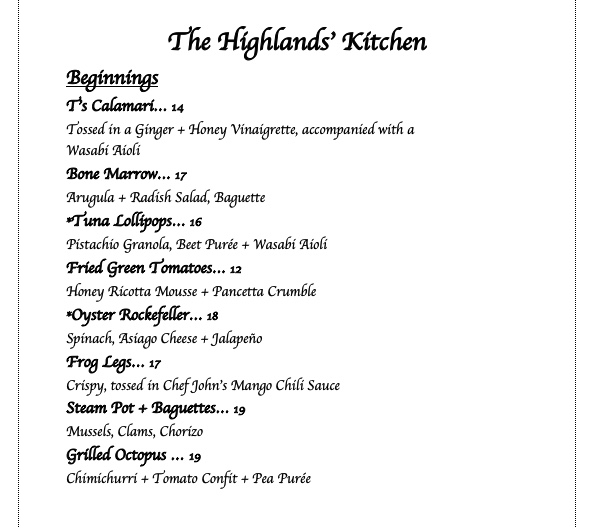 The Highlands' Kitchen

Beginnings

T's Calamari… 14

Tossed in a Ginger + Honey Vinaigrette, accompanied with a Wasabi Aioli

Bone Marrow… 17

Arugula + Radish Salad, Baguette

*Tuna Lollipops… 16

Pistachio Granola, Beet Purée + Wasabi Aioli

Fried Green Tomatoes… 12

Honey Ricotta Mousse + Pancetta Crumble

*Oyster Rockefeller… 18

Spinach, Asiago Cheese + Jalapeño

Frog Legs… 17

Crispy, tossed in Chef John's Mango Chili Sauce

Steam Pot + Baguettes… 19

Mussels, Clams, Chorizo

Grilled Octopus … 19

Chimichurri + Tomato Confit + Pea Purée